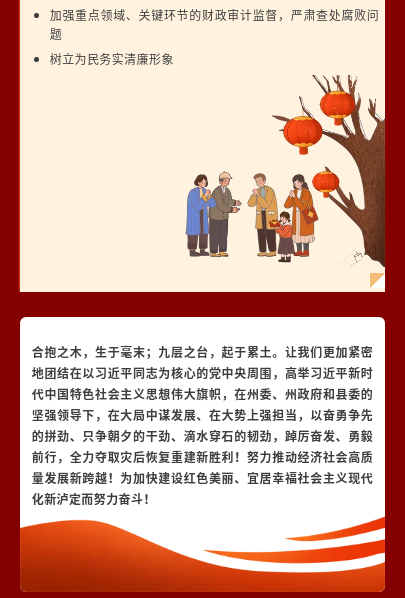 • 加强重点领域、关键环节的财政审计监督，严肃查处腐败问题

• 树立为民务实清廉形象

合抱之木，生于毫末；九层之台，起于累土。让我们更加紧密地团结在以习近平同志为核心的党中央周围，高举习近平新时代中国特色社会主义思想伟大旗帜，在州委、州政府和县委的坚强领导下，在大局中谋发展、在大势上强担当，以奋勇争先的拼劲、只争朝夕的干劲、滴水穿石的韧劲，踔厉奋发、勇毅前行，全力夺取灾后恢复重建新胜利！努力推动经济社会高质量发展新跨越！为加快建设红色美丽、宜居幸福社会主义现代化新泸定而努力奋斗！